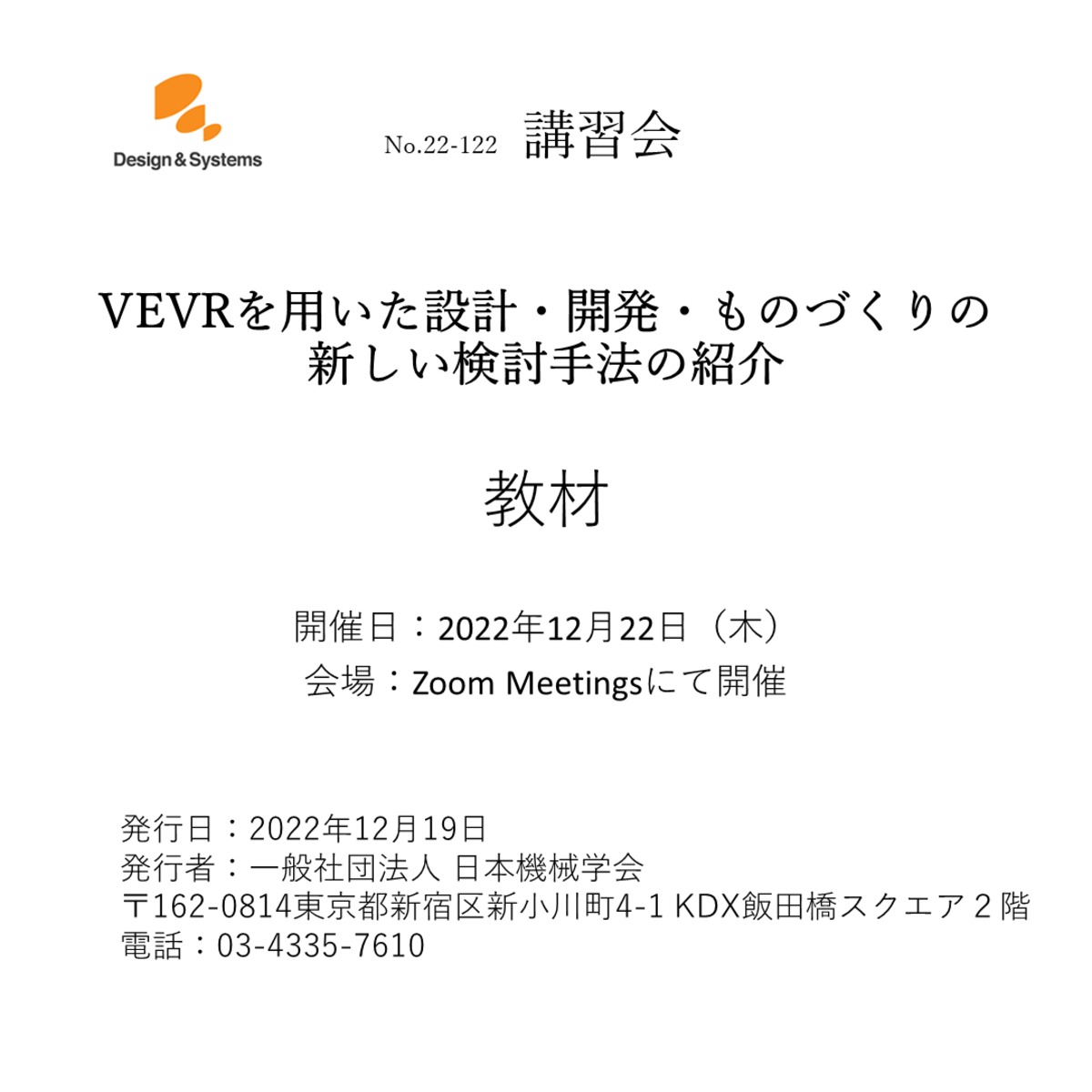 Design & Systems

No.22-122 講習会

VEVRを用いた設計・開発・ものづくりの新しい検討手法の紹介

教材

開催日：2022年12月22日（木）
会場：Zoom Meetingsにて開催

発行日：2022年12月19日
発行者：一般社団法人 日本機械学会
〒162-0814東京都新宿区新小川町4-1 KDX飯田橋スクエア２階
電話：03-4335-7610